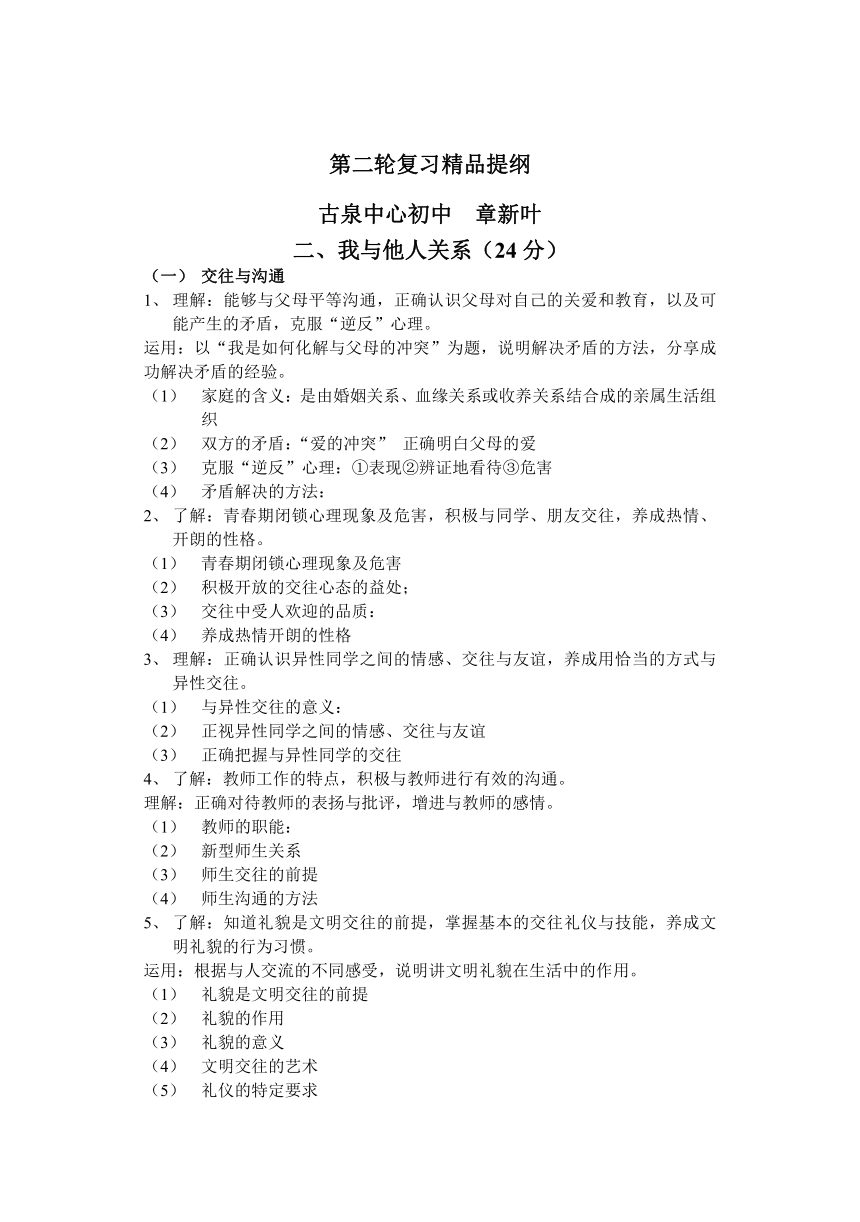 第二轮复习精品提纲

古泉中心初中　章新叶

二、我与他人关系（24 分）

（一）　交往与沟通

1、 理解：能够与父母平等沟通，正确认识父母对自己的关爱和教育，以及可能产生的矛盾，克服“逆反”心理。

运用：以“我是如何化解与父母的冲突”为题，说明解决矛盾的方法，分享成功解决矛盾的经验。

（1）　家庭的含义：是由婚姻关系、血缘关系或收养关系结合成的亲属生活组织

（2）　双方的矛盾：“爱的冲突”　正确明白父母的爱

（3）　克服“逆反”心理：①表现②辨证地看待③危害

（4）　矛盾解决的方法：

2、 了解：青春期闭锁心理现象及危害，积极与同学、朋友交往，养成热情、开朗的性格。

（1）　青春期闭锁心理现象及危害

（2）　积极开放的交往心态的益处；

（3）　交往中受人欢迎的品质：

（4）　养成热情开朗的性格

3、 理解：正确认识异性同学之间的情感、交往与友谊，养成用恰当的方式与异性交往。

（1）　与异性交往的意义：

（2）　正视异性同学之间的情感、交往与友谊

（3）　正确把握与异性同学的交往

4、 了解：教师工作的特点，积极与教师进行有效的沟通。

理解：正确对待教师的表扬与批评，增进与教师的感情。

（1）　教师的职能：

（2）　新型师生关系

（3）　师生交往的前提

（4）　师生沟通的方法

5、 了解：知道礼貌是文明交往的前提，掌握基本的交往礼仪与技能，养成文明礼貌的行为习惯。

运用：根据与人交流的不同感受，说明讲文明礼貌在生活中的作用。

（1）　礼貌是文明交往的前提

（2）　礼貌的作用

（3）　礼貌的意义

（4）　文明交往的艺术

（5）　礼仪的特定要求